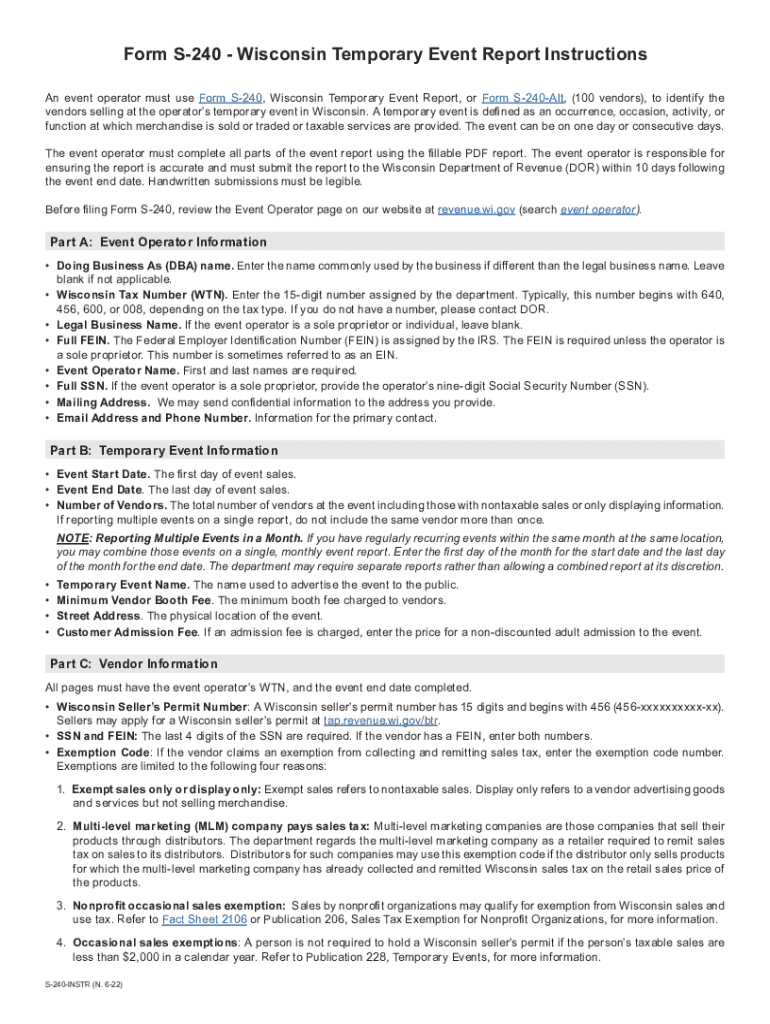 Form S-240 - Wisconsin Temporary Event Report Instructions

An event operator must use Form S-240, Wisconsin Temporary Event Report, or Form S-240-Alt, (100 vendors), to identify the vendors selling at the operator's temporary event in Wisconsin. A temporary event is defined as an occurrence, occasion, activity, or function at which merchandise is sold or traded or taxable services are provided. The event can be on one day or consecutive days.

The event operator must complete all parts of the event report using the fillable PDF report. The event operator is responsible for ensuring the report is accurate and must submit the report to the Wisconsin Department of Revenue (DOR) within 10 days following the event end date. Handwritten submissions must be legible.

Before filing Form S-240, review the Event Operator page on our website at revenue.wi.gov (search event operator).

Part A: Event Operator Information

• Doing Business As (DBA) name. Enter the name commonly used by the business if different than the legal business name. Leave blank if not applicable.
• Wisconsin Tax Number (WTN). Enter the 15-digit number assigned by the department. Typically, this number begins with 640, 456, 600, or 008, depending on the tax type. If you do not have a number, please contact DOR.
• Legal Business Name. If the event operator is a sole proprietor or individual, leave blank.
• Full FEIN. The Federal Employer Identification Number (FEIN) is assigned by the IRS. The FEIN is required unless the operator is a sole proprietor. This number is sometimes referred to as an EIN.
• Event Operator Name. First and last names are required.
• Full SSN. If the event operator is a sole proprietor, provide the operator's nine-digit Social Security Number (SSN).
• Mailing Address. We may send confidential information to the address you provide.
• Email Address and Phone Number. Information for the primary contact.

Part B: Temporary Event Information

• Event Start Date. The first day of event sales.
• Event End Date. The last day of event sales.
• Number of Vendors. The total number of vendors at the event including those with nontaxable sales or only displaying information. If reporting multiple events on a single report, do not include the same vendor more than once.

NOTE: Reporting Multiple Events in a Month. If you have regularly recurring events within the same month at the same location, you may combine those events on a single, monthly event report. Enter the first day of the month for the start date and the last day of the month for the end date. The department may require separate reports rather than allowing a combined report at its discretion.

• Temporary Event Name. The name used to advertise the event to the public.
• Minimum Vendor Booth Fee. The minimum booth fee charged to vendors.
• Street Address. The physical location of the event.
• Customer Admission Fee. If an admission fee is charged, enter the price for a non-discounted adult admission to the event.

Part C: Vendor Information

All pages must have the event operator's WTN, and the event end date completed.

• Wisconsin Seller's Permit Number: A Wisconsin seller's permit number has 15 digits and begins with 456 (456-xxxxxxxxxx-xx). Sellers may apply for a Wisconsin seller's permit at tap.revenue.wi.gov/btr.
• SSN and FEIN: The last 4 digits of the SSN are required. If the vendor has a FEIN, enter both numbers.
• Exemption Code: If the vendor claims an exemption from collecting and remitting sales tax, enter the exemption code number. Exemptions are limited to the following four reasons:

1. Exempt sales only or display only: Exempt sales refers to nontaxable sales. Display only refers to a vendor advertising goods and services but not selling merchandise.

2. Multi-level marketing (MLM) company pays sales tax: Multi-level marketing companies are those companies that sell their products through distributors. The department regards the multi-level marketing company as a retailer required to remit sales tax on sales to its distributors. Distributors for such companies may use this exemption code if the distributor only sells products for which the multi-level marketing company has already collected and remitted Wisconsin sales tax on the retail sales price of the products.

3. Nonprofit occasional sales exemption: Sales by nonprofit organizations may qualify for exemption from Wisconsin sales and use tax. Refer to Fact Sheet 2106 or Publication 206, Sales Tax Exemption for Nonprofit Organizations, for more information.

4. Occasional sales exemptions: A person is not required to hold a Wisconsin seller's permit if the person's taxable sales are less than $2,000 in a calendar year. Refer to Publication 228, Temporary Events, for more information.

S-240-INSTR (N. 6-22)